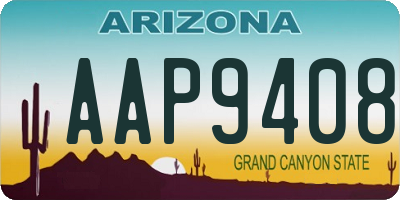 ARIZONA

AAP9408

GRAND CANYON STATE